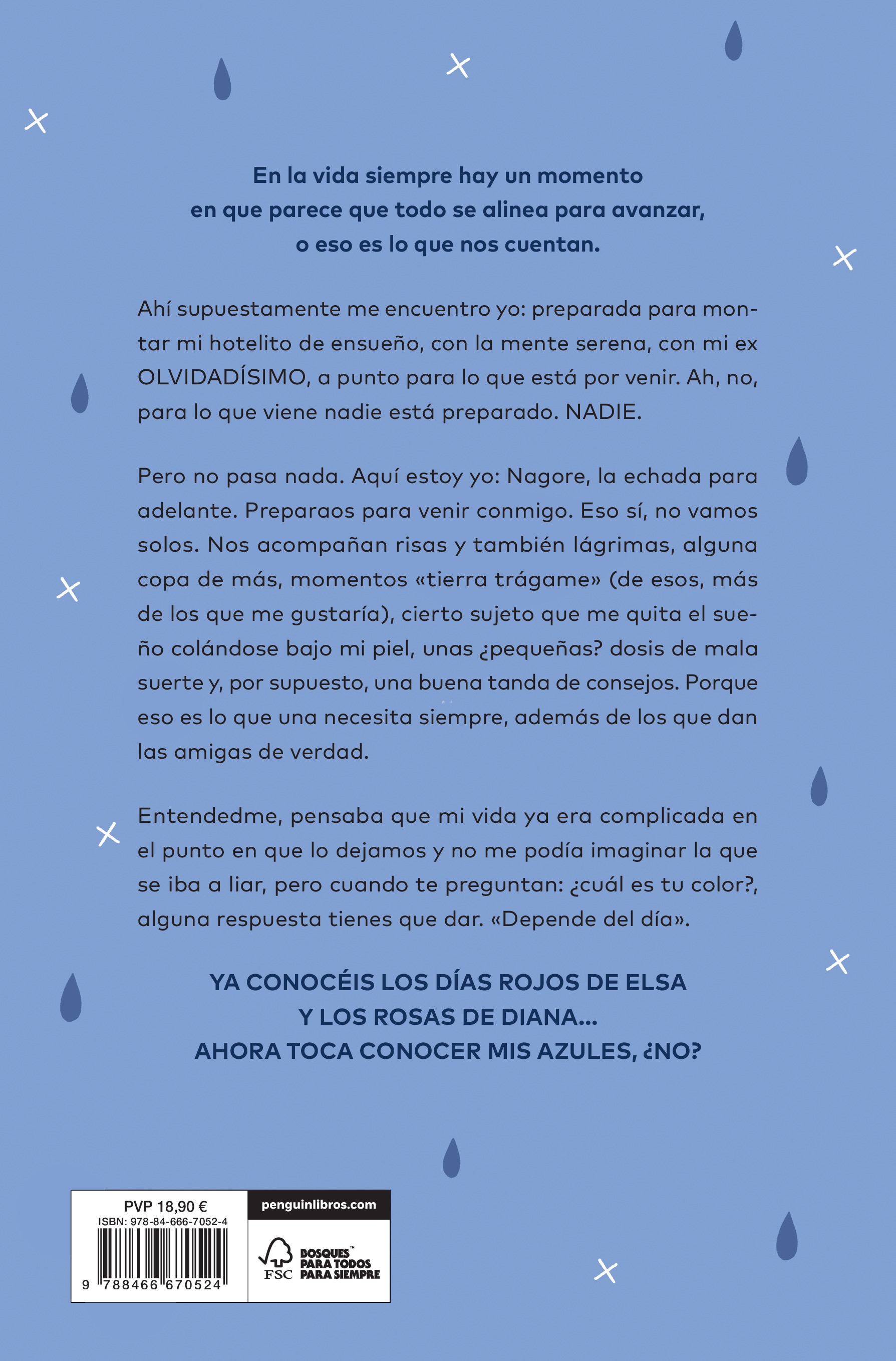 En la vida siempre hay un momento
en que parece que todo se alinea para avanzar,
o eso es lo que nos cuentan.

Ahí supuestamente me encuentro yo: preparada para montar mi hotelito de ensueño, con la mente serena, con mi ex OLVIDADÍSIMO, a punto para lo que está por venir. Ah, no, para lo que viene nadie está preparado. NADIE.

Pero no pasa nada. Aquí estoy yo: Nagore, la echada para adelante. Preparaos para venir conmigo. Eso sí, no vamos solos. Nos acompañan risas y también lágrimas, alguna copa de más, momentos «tierra trágame» (de esos, más de los que me gustaría), cierto sujeto que me quita el sueño colándose bajo mi piel, unas ¿pequeñas? dosis de mala suerte y, por supuesto, una buena tanda de consejos. Porque eso es lo que una necesita siempre, además de los que dan las amigas de verdad.

Entendedme, pensaba que mi vida ya era complicada en el punto en que lo dejamos y no me podía imaginar la que se iba a liar, pero cuando te preguntan: ¿cuál es tu color?, alguna respuesta tienes que dar. «Depende del día».

YA CONOCÉIS LOS DÍAS ROJOS DE ELSA
Y LOS ROSAS DE DIANA...
AHORA TOCA CONOCER MIS AZULES, ¿NO?

PVP 18,90 €
ISBN: 978-84-666-7052-4
9 788466 670524

penguinlibros.com

FSC
BOSQUES™
PARA TODOS
PARA SIEMPRE